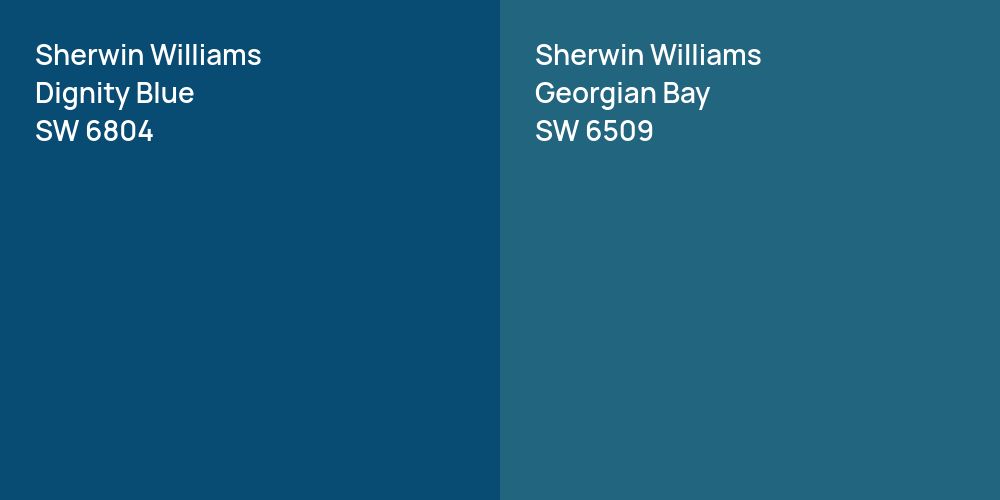 Sherwin Williams
Dignity Blue
SW 6804

Sherwin Williams
Georgian Bay
SW 6509